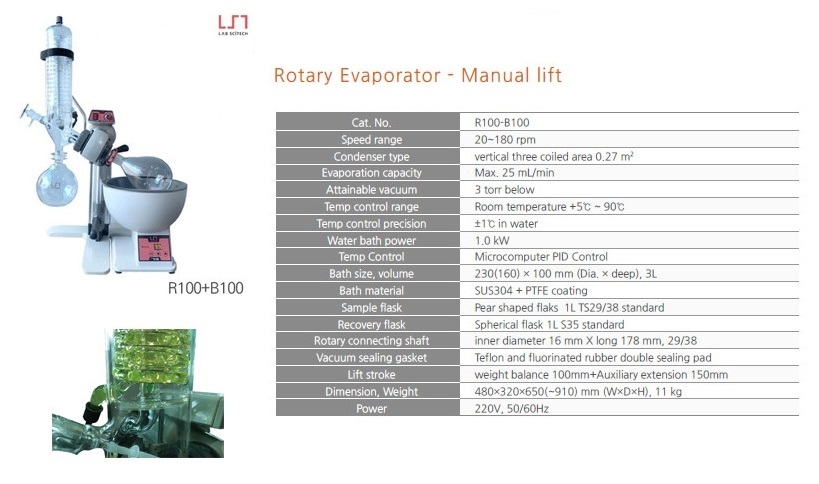 LAB SCITECH

Rotary Evaporator - Manual lift

| Cat. No. | R100-B100 |
|---|---|
| Speed range | 20~180 rpm |
| Condenser type | vertical three coiled area 0.27 m² |
| Evaporation capacity | Max. 25 mL/min |
| Attainable vacuum | 3 torr below |
| Temp control range | Room temperature +5℃ ~ 90℃ |
| Temp control precision | ±1℃ in water |
| Water bath power | 1.0 kW |
| Temp Control | Microcomputer PID Control |
| Bath size, volume | 230(160) × 100 mm (Dia. × deep), 3L |
| Bath material | SUS304 + PTFE coating |
| Sample flask | Pear shaped flaks 1L TS29/38 standard |
| Recovery flask | Spherical flask 1L S35 standard |
| Rotary connecting shaft | inner diameter 16 mm X long 178 mm, 29/38 |
| Vacuum sealing gasket | Teflon and fluorinated rubber double sealing pad |
| Lift stroke | weight balance 100mm+Auxiliary extension 150mm |
| Dimension, Weight | 480×320×650(~910) mm (W×D×H), 11 kg |
| Power | 220V, 50/60Hz |

R100+B100